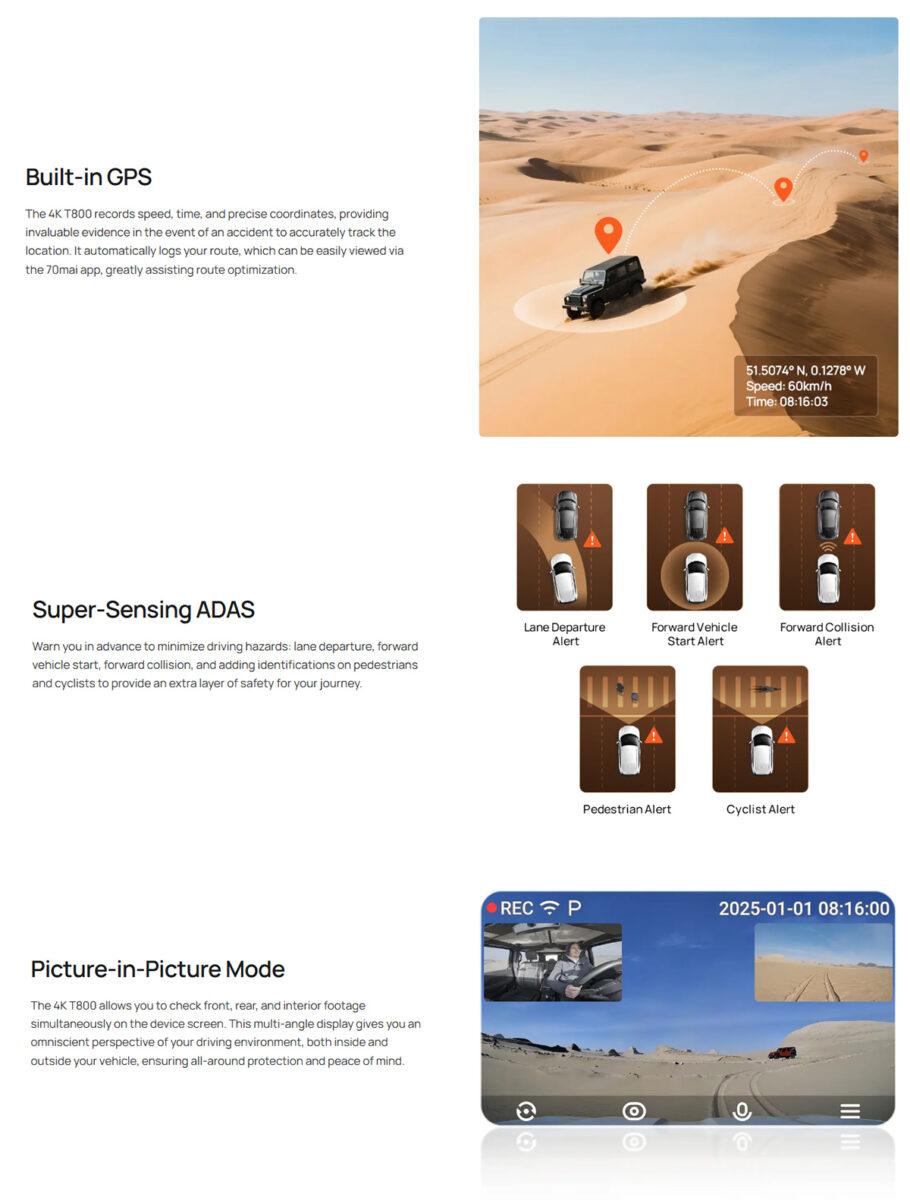 Built-in GPS

The 4K T800 records speed, time, and precise coordinates, providing invaluable evidence in the event of an accident to accurately track the location. It automatically logs your route, which can be easily viewed via the 70mai app, greatly assisting route optimization.

51.5074° N, 0.1278° W
Speed: 60km/h
Time: 08:16:03

Super-Sensing ADAS

Warn you in advance to minimize driving hazards: lane departure, forward vehicle start, forward collision, and adding identifications on pedestrians and cyclists to provide an extra layer of safety for your journey.

Lane Departure Alert

Forward Vehicle Start Alert

Forward Collision Alert

Pedestrian Alert

Cyclist Alert

Picture-in-Picture Mode

The 4K T800 allows you to check front, rear, and interior footage simultaneously on the device screen. This multi-angle display gives you an omniscient perspective of your driving environment, both inside and outside your vehicle, ensuring all-around protection and peace of mind.

REC P 2025-01-01 08:16:00